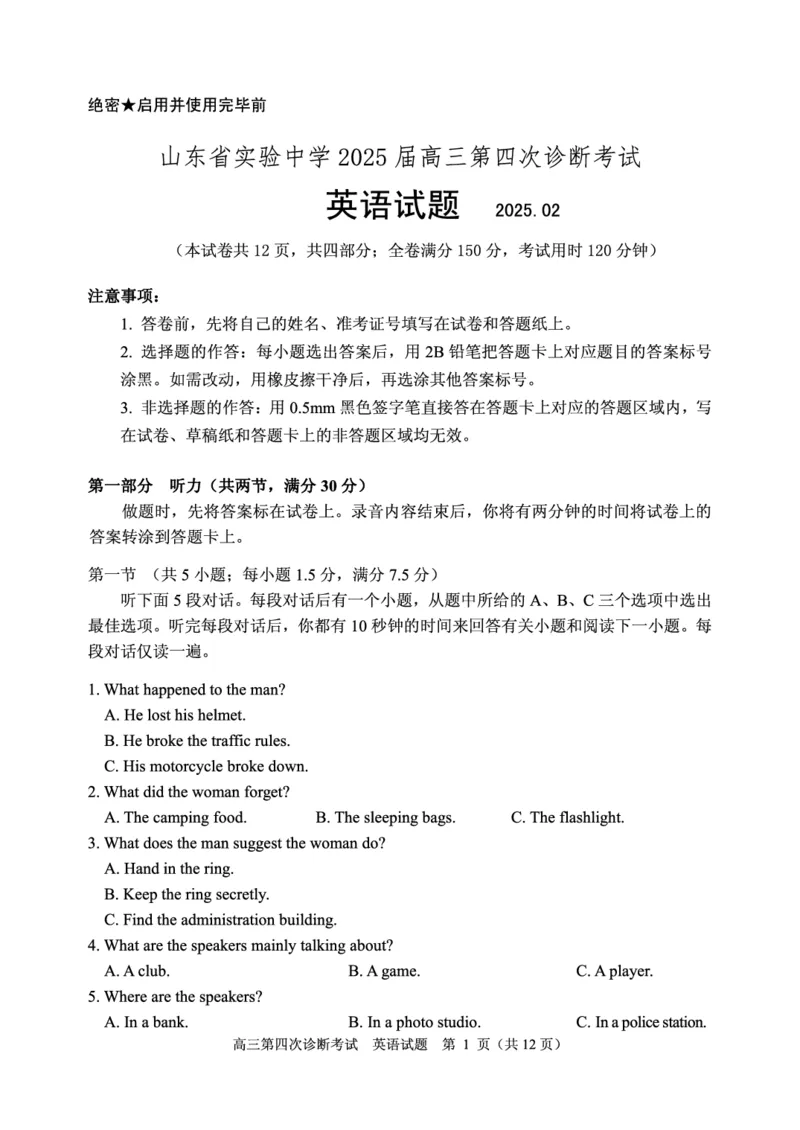 绝密★启用并使用完毕前

山东省实验中学 2025 届高三第四次诊断考试

英语试题 2025.02

（本试卷共 12 页，共四部分；全卷满分 150 分，考试用时 120 分钟）

注意事项：

1. 答卷前，先将自己的姓名、准考证号填写在试卷和答题纸上。

2. 选择题的作答：每小题选出答案后，用 2B 铅笔把答题卡上对应题目的答案标号涂黑。如需改动，用橡皮擦干净后，再选涂其他答案标号。

3. 非选择题的作答：用 0.5mm 黑色签字笔直接答在答题卡上对应的答题区域内，写在试卷、草稿纸和答题卡上的非答题区域均无效。

第一部分 听力（共两节，满分 30 分）

做题时，先将答案标在试卷上。录音内容结束后，你将有两分钟的时间将试卷上的答案转涂到答题卡上。

第一节 （共 5 小题；每小题 1.5 分，满分 7.5 分）

听下面 5 段对话。每段对话后有一个小题，从题中所给的 A、B、C 三个选项中选出最佳选项。听完每段对话后，你都有 10 秒钟的时间来回答有关小题和阅读下一小题。每段对话仅读一遍。

1. What happened to the man?
A. He lost his helmet.
B. He broke the traffic rules.
C. His motorcycle broke down.

2. What did the woman forget?
A. The camping food. B. The sleeping bags. C. The flashlight.

3. What does the man suggest the woman do?
A. Hand in the ring.
B. Keep the ring secretly.
C. Find the administration building.

4. What are the speakers mainly talking about?
A. A club. B. A game. C. A player.

5. Where are the speakers?
A. In a bank. B. In a photo studio. C. In a police station.

高三第四次诊断考试 英语试题 第 1 页（共 12 页）